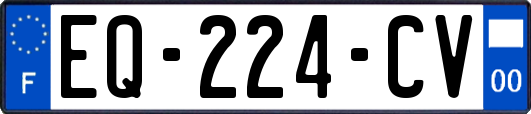 F
EQ-224-CV
00